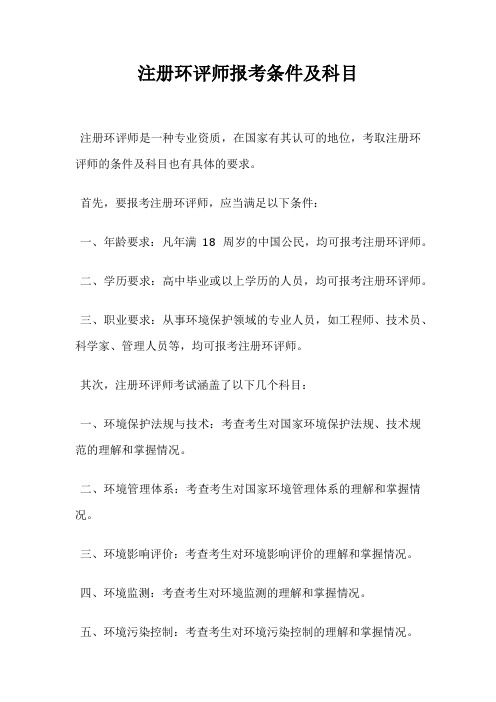 注册环评师报考条件及科目

注册环评师是一种专业资质，在国家有其认可的地位，考取注册环评师的条件及科目也有具体的要求。

首先，要报考注册环评师，应当满足以下条件：

一、年龄要求：凡年满 18 周岁的中国公民，均可报考注册环评师。

二、学历要求：高中毕业或以上学历的人员，均可报考注册环评师。

三、职业要求：从事环境保护领域的专业人员，如工程师、技术员、科学家、管理人员等，均可报考注册环评师。

其次，注册环评师考试涵盖了以下几个科目：

一、环境保护法规与技术：考查考生对国家环境保护法规、技术规范的理解和掌握情况。

二、环境管理体系：考查考生对国家环境管理体系的理解和掌握情况。

三、环境影响评价：考查考生对环境影响评价的理解和掌握情况。

四、环境监测：考查考生对环境监测的理解和掌握情况。

五、环境污染控制：考查考生对环境污染控制的理解和掌握情况。